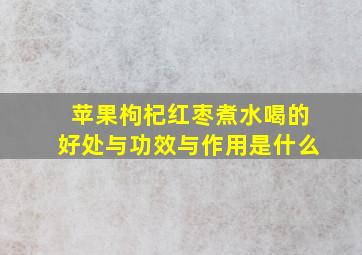 苹果枸杞红枣煮水喝的好处与功效与作用是什么